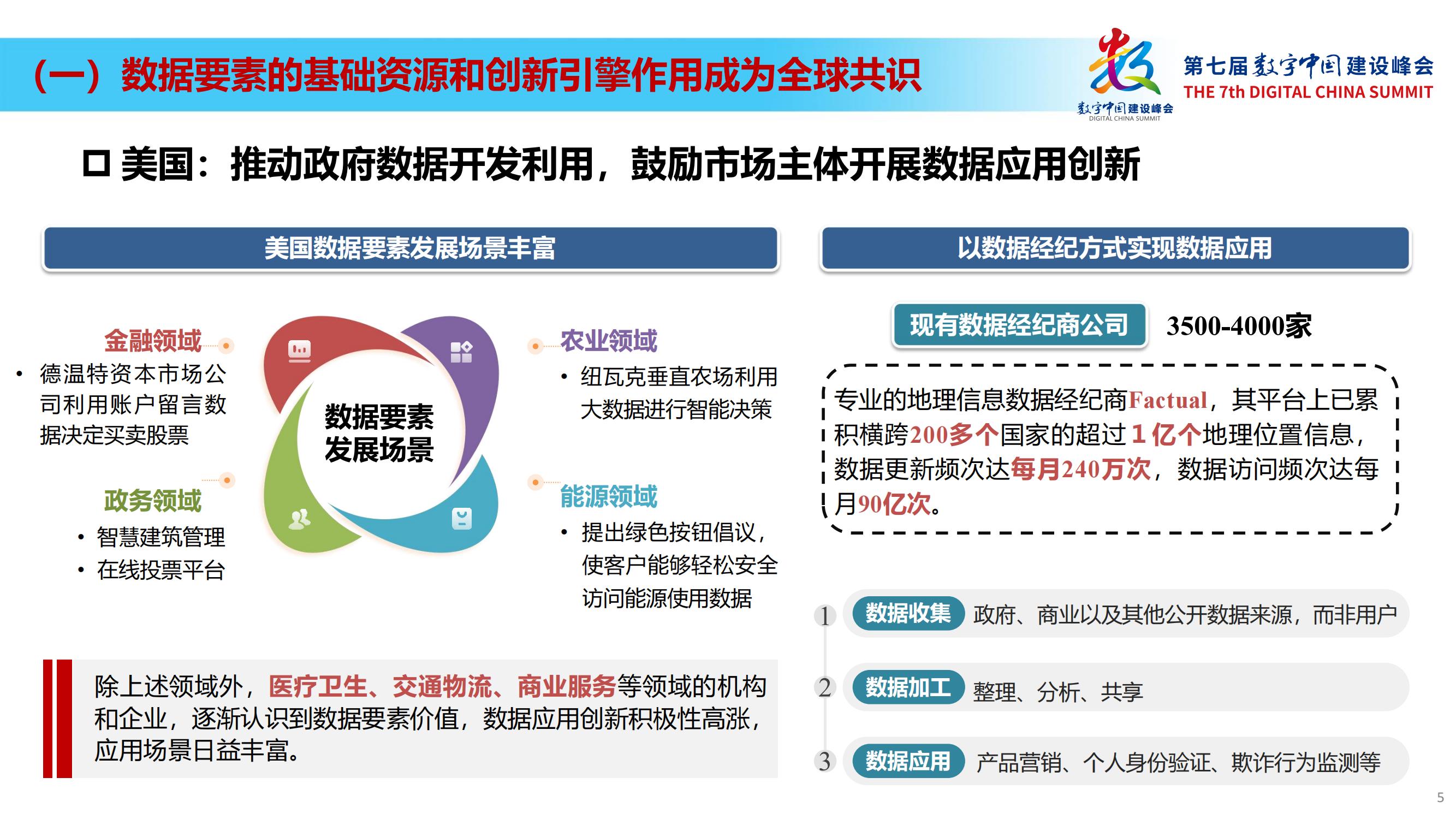 （一）数据要素的基础资源和创新引擎作用成为全球共识

数字中国建设峰会
DIGITAL CHINA SUMMIT

第七届数字中国建设峰会
THE 7th DIGITAL CHINA SUMMIT

☐ 美国：推动政府数据开发利用，鼓励市场主体开展数据应用创新

美国数据要素发展场景丰富

金融领域
• 德温特资本市场公司利用账户留言数据决定买卖股票

政务领域
• 智慧建筑管理
• 在线投票平台

数据要素发展场景

农业领域
• 纽瓦克垂直农场利用大数据进行智能决策

能源领域
• 提出绿色按钮倡议，使客户能够轻松安全访问能源使用数据

除上述领域外，医疗卫生、交通物流、商业服务等领域的机构和企业，逐渐认识到数据要素价值，数据应用创新积极性高涨，应用场景日益丰富。

以数据经纪方式实现数据应用

现有数据经纪商公司 3500-4000家

专业的地理信息数据经纪商Factual，其平台上已累积横跨200多个国家的超过1亿个地理位置信息，数据更新频次达每月240万次，数据访问频次达每月90亿次。

1 数据收集 政府、商业以及其他公开数据来源，而非用户

2 数据加工 整理、分析、共享

3 数据应用 产品营销、个人身份验证、欺诈行为监测等

5